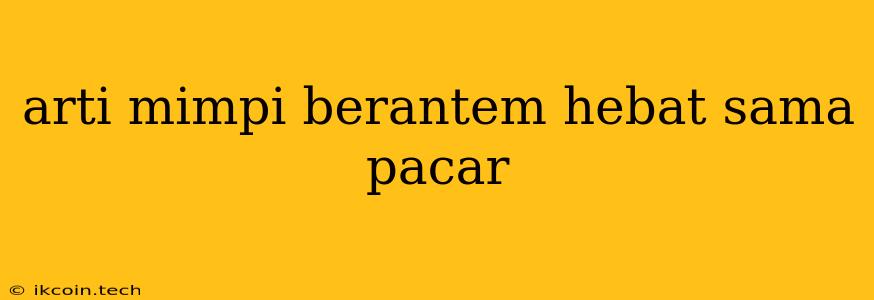 arti mimpi berantem hebat sama pacar

© ikcoin.tech